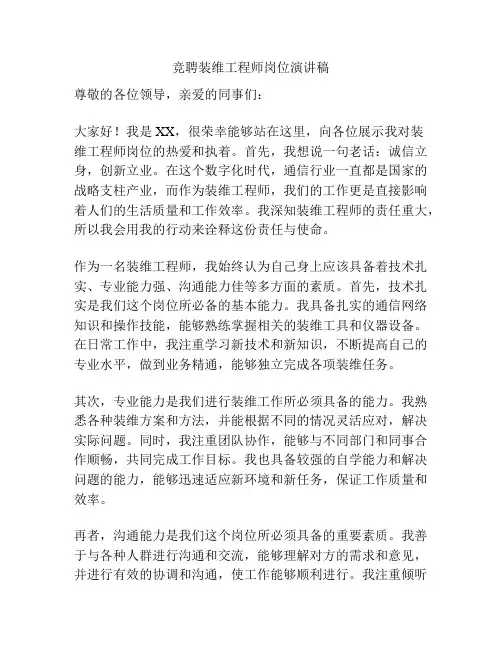 竞聘装维工程师岗位演讲稿

尊敬的各位领导，亲爱的同事们：

大家好！我是XX，很荣幸能够站在这里，向各位展示我对装维工程师岗位的热爱和执着。首先，我想说一句老话：诚信立身，创新立业。在这个数字化时代，通信行业一直都是国家的战略支柱产业，而作为装维工程师，我们的工作更是直接影响着人们的生活质量和工作效率。我深知装维工程师的责任重大，所以我会用我的行动来诠释这份责任与使命。

作为一名装维工程师，我始终认为自己身上应该具备着技术扎实、专业能力强、沟通能力佳等多方面的素质。首先，技术扎实是我们这个岗位所必备的基本能力。我具备扎实的通信网络知识和操作技能，能够熟练掌握相关的装维工具和仪器设备。在日常工作中，我注重学习新技术和新知识，不断提高自己的专业水平，做到业务精通，能够独立完成各项装维任务。

其次，专业能力是我们进行装维工作所必须具备的能力。我熟悉各种装维方案和方法，并能根据不同的情况灵活应对，解决实际问题。同时，我注重团队协作，能够与不同部门和同事合作顺畅，共同完成工作目标。我也具备较强的自学能力和解决问题的能力，能够迅速适应新环境和新任务，保证工作质量和效率。

再者，沟通能力是我们这个岗位所必须具备的重要素质。我善于与各种人群进行沟通和交流，能够理解对方的需求和意见，并进行有效的协调和沟通，使工作能够顺利进行。我注重倾听